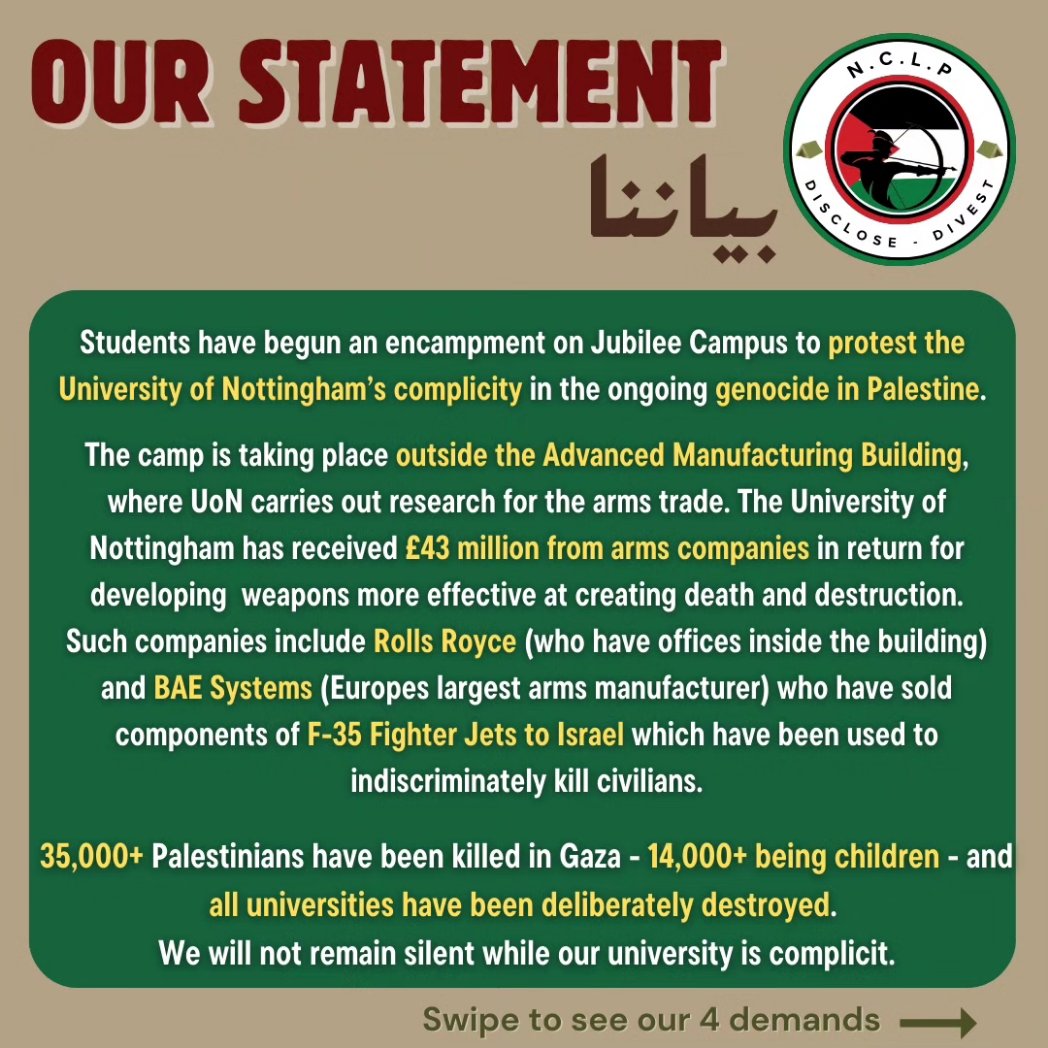 OUR STATEMENT

بياننا

N.C.L.P

DISCLOSE - DIVEST

Students have begun an encampment on Jubilee Campus to protest the University of Nottingham's complicity in the ongoing genocide in Palestine.

The camp is taking place outside the Advanced Manufacturing Building, where UoN carries out research for the arms trade. The University of Nottingham has received £43 million from arms companies in return for developing weapons more effective at creating death and destruction. Such companies include Rolls Royce (who have offices inside the building) and BAE Systems (Europes largest arms manufacturer) who have sold components of F-35 Fighter Jets to Israel which have been used to indiscriminately kill civilians.

35,000+ Palestinians have been killed in Gaza - 14,000+ being children - and all universities have been deliberately destroyed.
We will not remain silent while our university is complicit.

Swipe to see our 4 demands